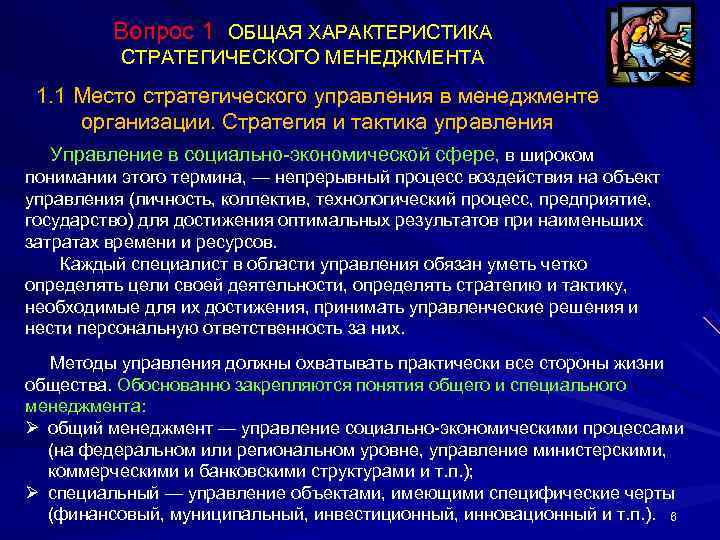 Вопрос 1 ОБЩАЯ ХАРАКТЕРИСТИКА СТРАТЕГИЧЕСКОГО МЕНЕДЖМЕНТА

1.1 Место стратегического управления в менеджменте организации. Стратегия и тактика управления

Управление в социально-экономической сфере, в широком понимании этого термина, — непрерывный процесс воздействия на объект управления (личность, коллектив, технологический процесс, предприятие, государство) для достижения оптимальных результатов при наименьших затратах времени и ресурсов.

Каждый специалист в области управления обязан уметь четко определять цели своей деятельности, определять стратегию и тактику, необходимые для их достижения, принимать управленческие решения и нести персональную ответственность за них.

Методы управления должны охватывать практически все стороны жизни общества. Обоснованно закрепляются понятия общего и специального менеджмента:

➢ общий менеджмент — управление социально-экономическими процессами (на федеральном или региональном уровне, управление министерскими, коммерческими и банковскими структурами и т.п.);

➢ специальный — управление объектами, имеющими специфические черты (финансовый, муниципальный, инвестиционный, инновационный и т.п.).

6